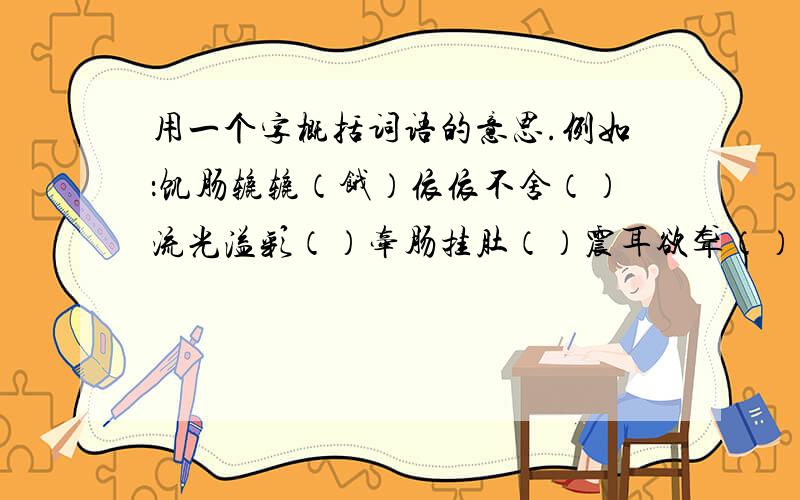 用一个字概括词语的意思.例如:饥肠辘辘（饿）依依不舍（）流光溢彩（）牵肠挂肚（）震耳欲聋（）